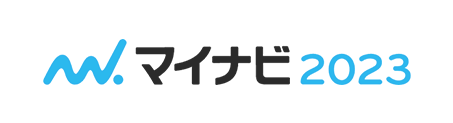 マイナビ 2023